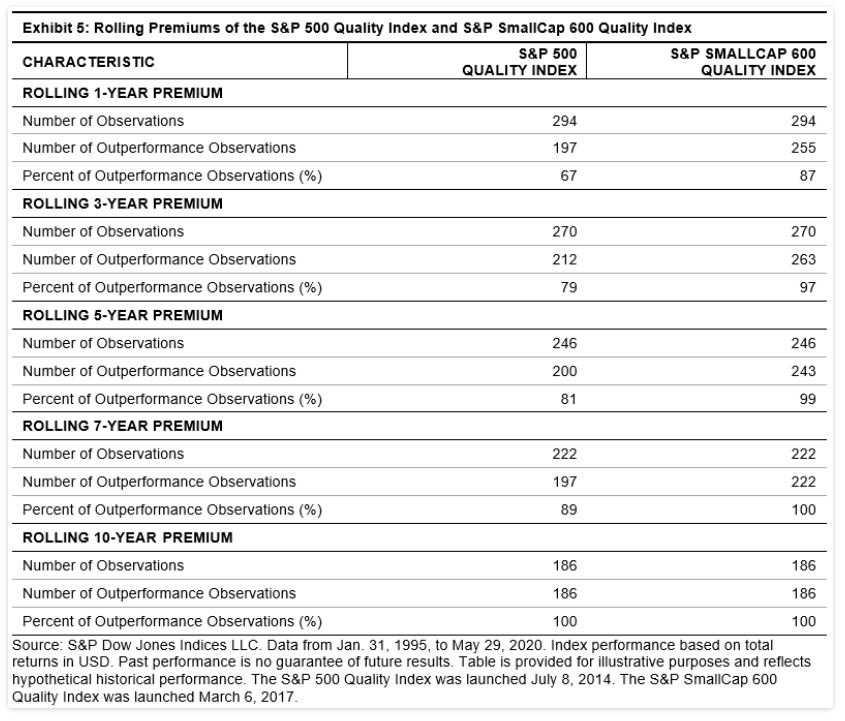 Exhibit 5: Rolling Premiums of the S&P 500 Quality Index and S&P SmallCap 600 Quality Index

| CHARACTERISTIC | S&P 500 QUALITY INDEX | S&P SMALLCAP 600 QUALITY INDEX |
|---|---|---|
| ROLLING 1-YEAR PREMIUM | | |
| Number of Observations | 294 | 294 |
| Number of Outperformance Observations | 197 | 255 |
| Percent of Outperformance Observations (%) | 67 | 87 |
| ROLLING 3-YEAR PREMIUM | | |
| Number of Observations | 270 | 270 |
| Number of Outperformance Observations | 212 | 263 |
| Percent of Outperformance Observations (%) | 79 | 97 |
| ROLLING 5-YEAR PREMIUM | | |
| Number of Observations | 246 | 246 |
| Number of Outperformance Observations | 200 | 243 |
| Percent of Outperformance Observations (%) | 81 | 99 |
| ROLLING 7-YEAR PREMIUM | | |
| Number of Observations | 222 | 222 |
| Number of Outperformance Observations | 197 | 222 |
| Percent of Outperformance Observations (%) | 89 | 100 |
| ROLLING 10-YEAR PREMIUM | | |
| Number of Observations | 186 | 186 |
| Number of Outperformance Observations | 186 | 186 |
| Percent of Outperformance Observations (%) | 100 | 100 |

Source: S&P Dow Jones Indices LLC. Data from Jan. 31, 1995, to May 29, 2020. Index performance based on total returns in USD. Past performance is no guarantee of future results. Table is provided for illustrative purposes and reflects hypothetical historical performance. The S&P 500 Quality Index was launched July 8, 2014. The S&P SmallCap 600 Quality Index was launched March 6, 2017.